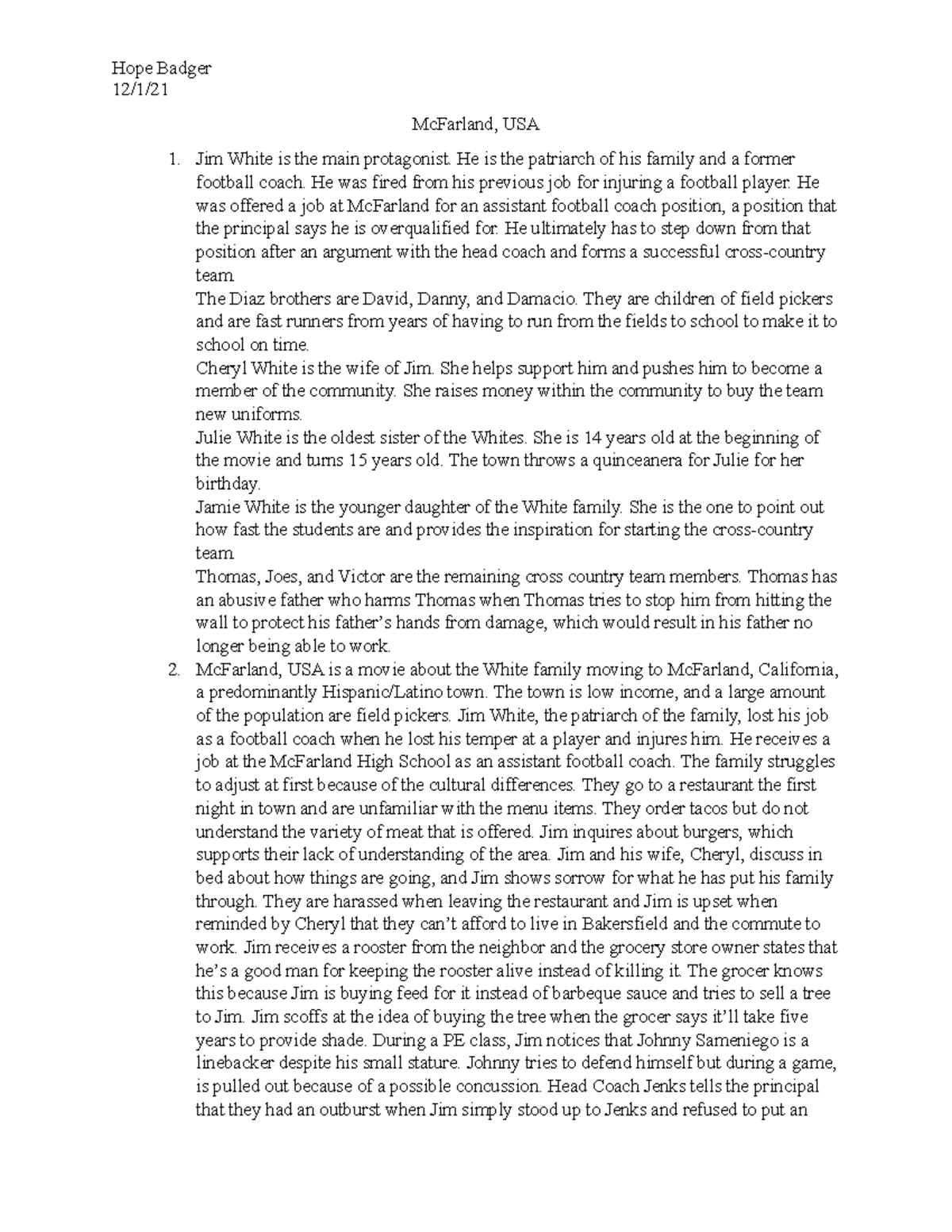 Hope Badger
12/1/21

McFarland, USA

1. Jim White is the main protagonist. He is the patriarch of his family and a former football coach. He was fired from his previous job for injuring a football player. He was offered a job at McFarland for an assistant football coach position, a position that the principal says he is overqualified for. He ultimately has to step down from that position after an argument with the head coach and forms a successful cross-country team.

The Diaz brothers are David, Danny, and Damacio. They are children of field pickers and are fast runners from years of having to run from the fields to school to make it to school on time.

Cheryl White is the wife of Jim. She helps support him and pushes him to become a member of the community. She raises money within the community to buy the team new uniforms.

Julie White is the oldest sister of the Whites. She is 14 years old at the beginning of the movie and turns 15 years old. The town throws a quinceanera for Julie for her birthday.

Jamie White is the younger daughter of the White family. She is the one to point out how fast the students are and provides the inspiration for starting the cross-country team.

Thomas, Joes, and Victor are the remaining cross country team members. Thomas has an abusive father who harms Thomas when Thomas tries to stop him from hitting the wall to protect his father's hands from damage, which would result in his father no longer being able to work.

2. McFarland, USA is a movie about the White family moving to McFarland, California, a predominantly Hispanic/Latino town. The town is low income, and a large amount of the population are field pickers. Jim White, the patriarch of the family, lost his job as a football coach when he lost his temper at a player and injures him. He receives a job at the McFarland High School as an assistant football coach. The family struggles to adjust at first because of the cultural differences. They go to a restaurant the first night in town and are unfamiliar with the menu items. They order tacos but do not understand the variety of meat that is offered. Jim inquires about burgers, which supports their lack of understanding of the area. Jim and his wife, Cheryl, discuss in bed about how things are going, and Jim shows sorrow for what he has put his family through. They are harassed when leaving the restaurant and Jim is upset when reminded by Cheryl that they can't afford to live in Bakersfield and the commute to work. Jim receives a rooster from the neighbor and the grocery store owner states that he's a good man for keeping the rooster alive instead of killing it. The grocer knows this because Jim is buying feed for it instead of barbeque sauce and tries to sell a tree to Jim. Jim scoffs at the idea of buying the tree when the grocer says it'll take five years to provide shade. During a PE class, Jim notices that Johnny Sameniego is a linebacker despite his small stature. Johnny tries to defend himself but during a game, is pulled out because of a possible concussion. Head Coach Jenks tells the principal that they had an outburst when Jim simply stood up to Jenks and refused to put an